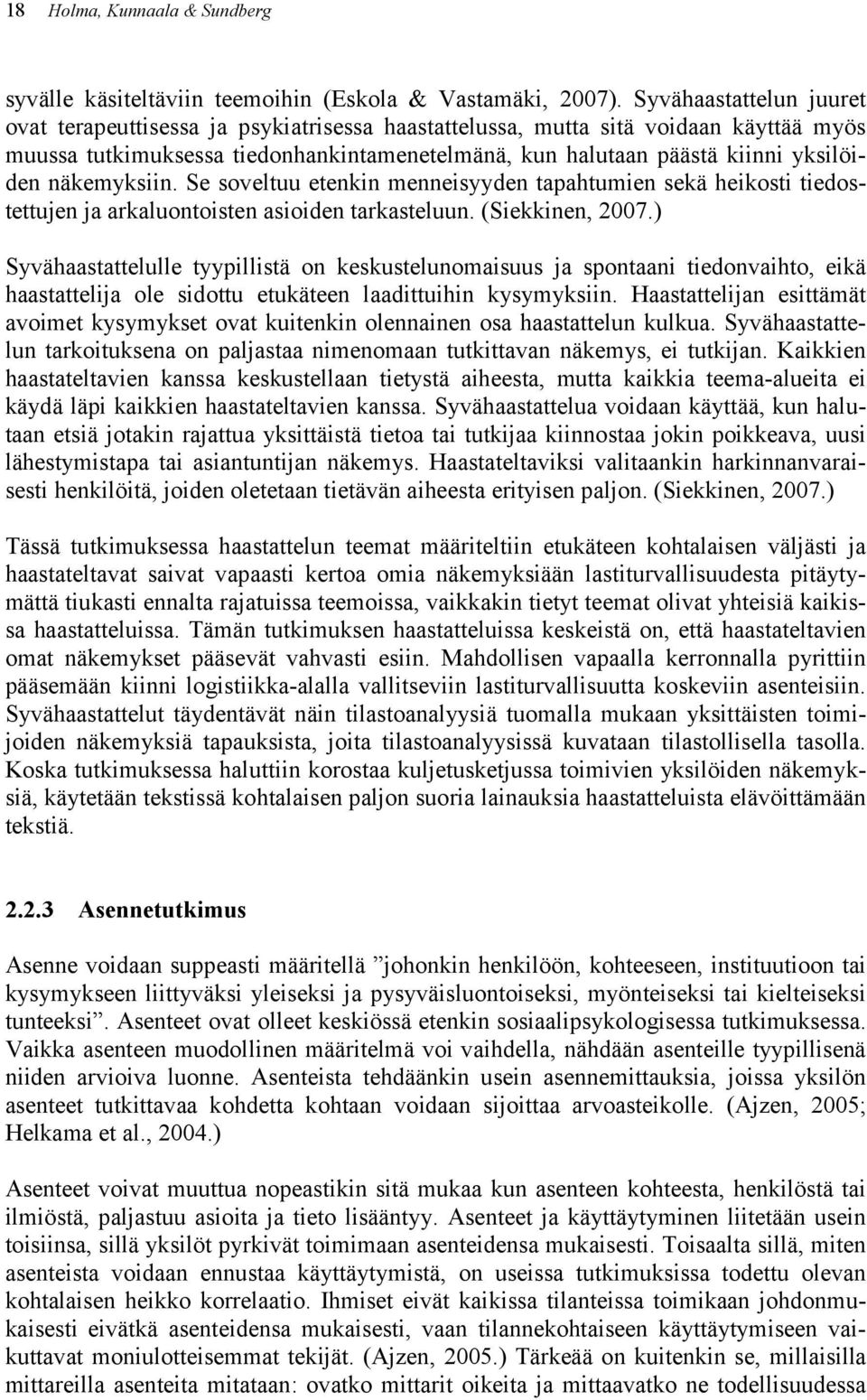 18 Holma, Kunnaala & Sundberg

syvälle käsiteltäviin teemoihin (Eskola & Vastamäki, 2007). Syvähaastattelun juuret ovat terapeuttisessa ja psykiatrisessa haastattelussa, mutta sitä voidaan käyttää myös muussa tutkimuksessa tiedonhankintamenetelmänä, kun halutaan päästä kiinni yksilöiden näkemyksiin. Se soveltuu etenkin menneisyyden tapahtumien sekä heikosti tiedostettujen ja arkaluontoisten asioiden tarkasteluun. (Siekkinen, 2007.)

Syvähaastattelulle tyypillistä on keskustelunomaisuus ja spontaani tiedonvaihto, eikä haastattelija ole sidottu etukäteen laadittuihin kysymyksiin. Haastattelijan esittämät avoimet kysymykset ovat kuitenkin olennainen osa haastattelun kulkua. Syvähaastattelun tarkoituksena on paljastaa nimenomaan tutkittavan näkemys, ei tutkijan. Kaikkien haastateltavien kanssa keskustellaan tietystä aiheesta, mutta kaikkia teema-alueita ei käydä läpi kaikkien haastateltavien kanssa. Syvähaastattelua voidaan käyttää, kun halutaan etsiä jotakin rajattua yksittäistä tietoa tai tutkijaa kiinnostaa jokin poikkeava, uusi lähestymistapa tai asiantuntijan näkemys. Haastateltaviksi valitaankin harkinnanvaraisesti henkilöitä, joiden oletetaan tietävän aiheesta erityisen paljon. (Siekkinen, 2007.)

Tässä tutkimuksessa haastattelun teemat määriteltiin etukäteen kohtalaisen väljästi ja haastateltavat saivat vapaasti kertoa omia näkemyksiään lastiturvallisuudesta pitäytymättä tiukasti ennalta rajatuissa teemoissa, vaikkakin tietyt teemat olivat yhteisiä kaikissa haastatteluissa. Tämän tutkimuksen haastatteluissa keskeistä on, että haastateltavien omat näkemykset pääsevät vahvasti esiin. Mahdollisen vapaalla kerronnalla pyrittiin pääsemään kiinni logistiikka-alalla vallitseviin lastiturvallisuutta koskeviin asenteisiin. Syvähaastattelut täydentävät näin tilastoanalyysiä tuomalla mukaan yksittäisten toimijoiden näkemyksiä tapauksista, joita tilastoanalyysissä kuvataan tilastollisella tasolla. Koska tutkimuksessa haluttiin korostaa kuljetusketjussa toimivien yksilöiden näkemyksiä, käytetään tekstissä kohtalaisen paljon suoria lainauksia haastatteluista elävöittämään tekstiä.

2.2.3 Asennetutkimus

Asenne voidaan suppeasti määritellä ”johonkin henkilöön, kohteeseen, instituutioon tai kysymykseen liittyväksi yleiseksi ja pysyväisluontoiseksi, myönteiseksi tai kielteiseksi tunteeksi”. Asenteet ovat olleet keskiössä etenkin sosiaalipsykologisessa tutkimuksessa. Vaikka asenteen muodollinen määritelmä voi vaihdella, nähdään asenteille tyypillisenä niiden arvioiva luonne. Asenteista tehdäänkin usein asennemittauksia, joissa yksilön asenteet tutkittavaa kohdetta kohtaan voidaan sijoittaa arvoasteikolle. (Ajzen, 2005; Helkama et al., 2004.)

Asenteet voivat muuttua nopeastikin sitä mukaa kun asenteen kohteesta, henkilöstä tai ilmiöstä, paljastuu asioita ja tieto lisääntyy. Asenteet ja käyttäytyminen liitetään usein toisiinsa, sillä yksilöt pyrkivät toimimaan asenteidensa mukaisesti. Toisaalta sillä, miten asenteista voidaan ennustaa käyttäytymistä, on useissa tutkimuksissa todettu olevan kohtalaisen heikko korrelaatio. Ihmiset eivät kaikissa tilanteissa toimikaan johdonmukaisesti eivätkä asenteidensa mukaisesti, vaan tilannekohtaiseen käyttäytymiseen vaikuttavat moniulotteisemmat tekijät. (Ajzen, 2005.) Tärkeää on kuitenkin se, millaisilla mittareilla asenteita mitataan: ovatko mittarit oikeita ja mittaavatko ne todellisuudessa